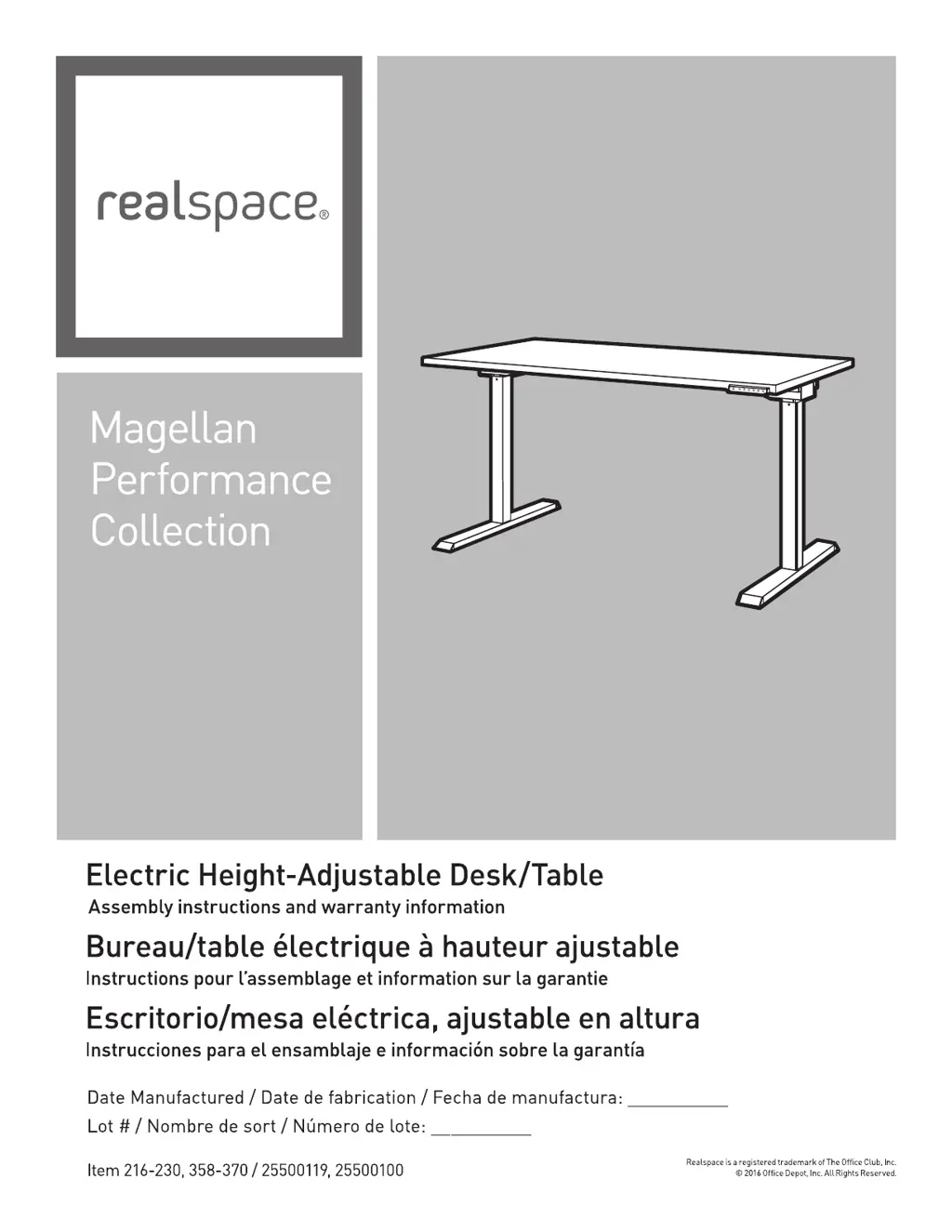 realspace®

Magellan Performance Collection

Electric Height-Adjustable Desk/Table
Assembly instructions and warranty information

Bureau/table électrique à hauteur ajustable
Instructions pour l'assemblage et information sur la garantie

Escritorio/mesa eléctrica, ajustable en altura
Instrucciones para el ensamblaje e información sobre la garantía

Date Manufactured / Date de fabrication / Fecha de manufactura: ___________
Lot # / Nombre de sort / Número de lote: ___________

Item 216-230, 358-370 / 25500119, 25500100

Realspace is a registered trademark of The Office Club, Inc.
© 2016 Office Depot, Inc. All Rights Reserved.